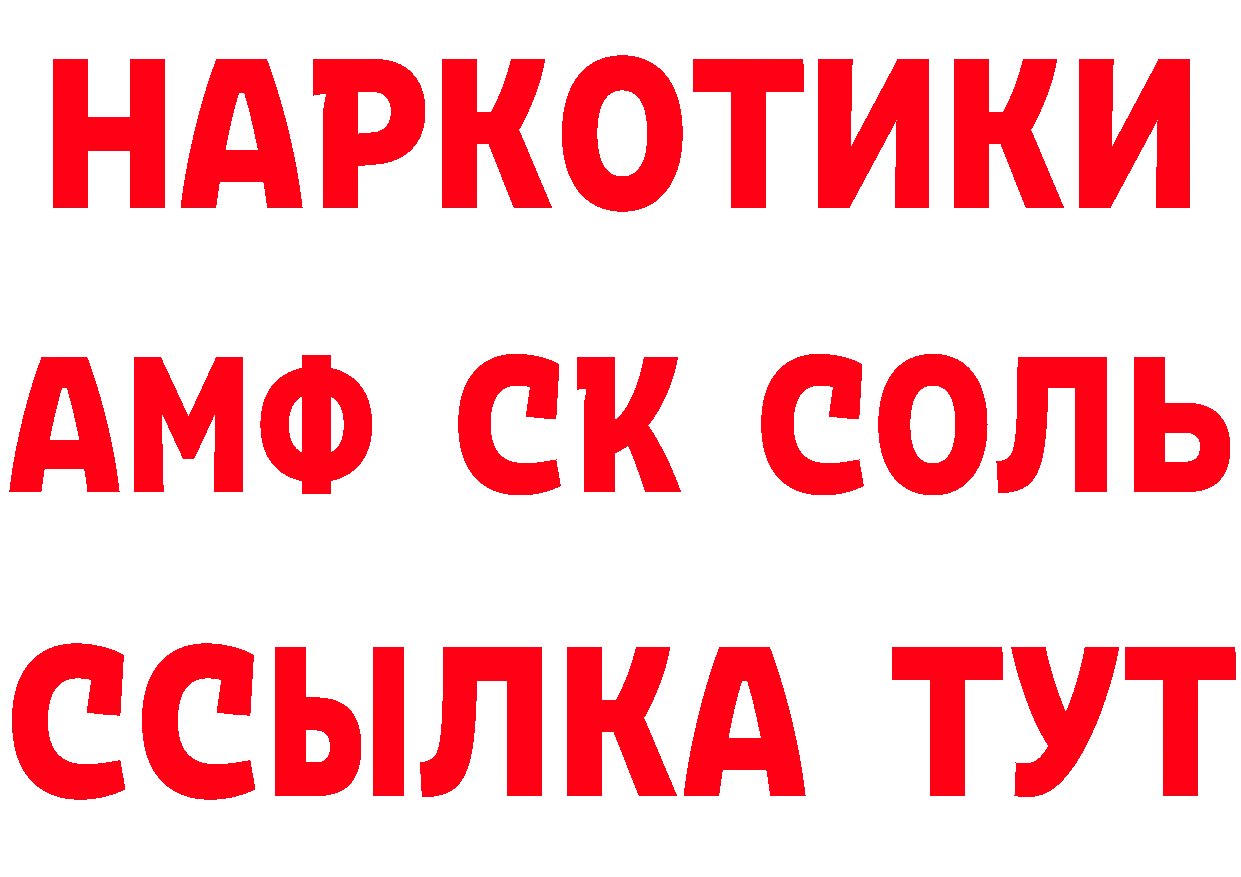 НАРКОТИКИ

АМФ СК СОЛЬ

ССЫЛКА ТУТ